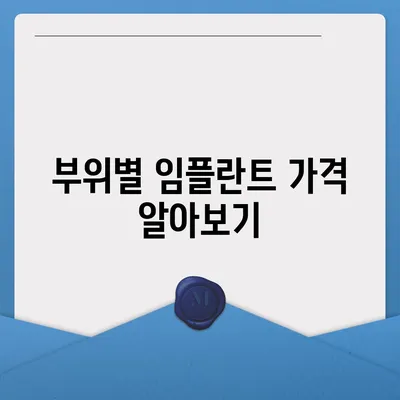 부위별 임플란트 가격 알아보기

M